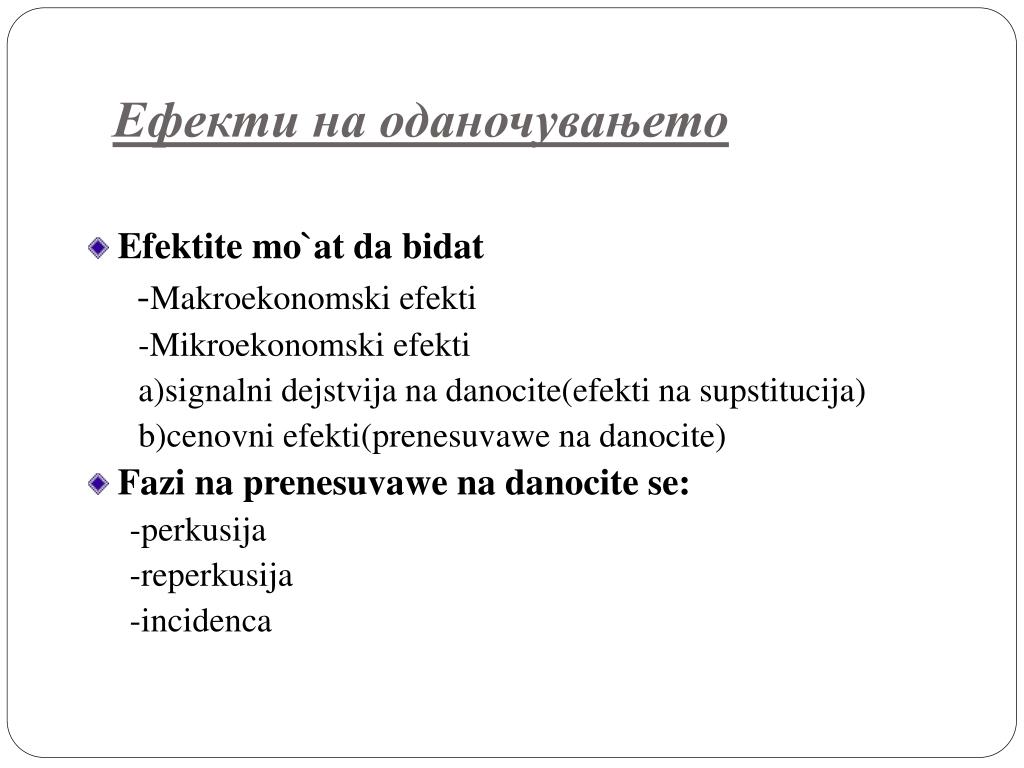 Ефекти на оданочувањето

Efektite mo`at da bidat
-Makroekonomski efekti
-Mikroekonomski efekti
a)signalni dejstvija na danocite(efekti na supstitucija)
b)cenovni efekti(prenesuvawe na danocite)

Fazi na prenesuvawe na danocite se:
-perkusija
-reperkusija
-incidenca